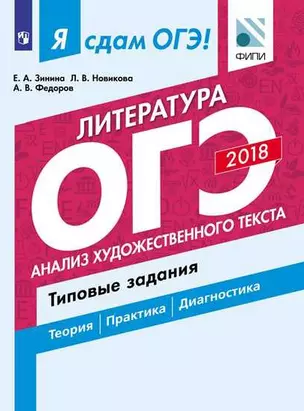 Я сдам ОГЭ!

ФИПИ

Е. А. Зинина Л. В. Новикова
А. В. Федоров

ЛИТЕРАТУРА

ОГЭ

2018

АНАЛИЗ ХУДОЖЕСТВЕННОГО ТЕКСТА

Типовые задания

Теория | Практика | Диагностика